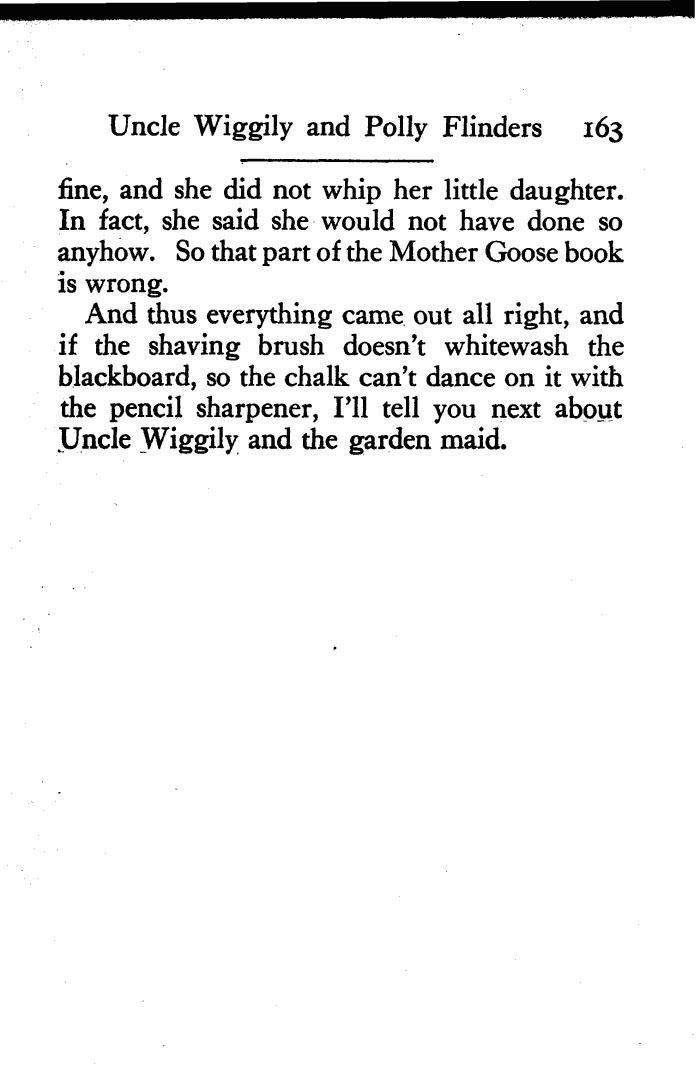 Uncle Wiggily and Polly Flinders 163

fine, and she did not whip her little daughter. In fact, she said she would not have done so anyhow. So that part of the Mother Goose book is wrong.

And thus everything came out all right, and if the shaving brush doesn't whitewash the blackboard, so the chalk can't dance on it with the pencil sharpener, I'll tell you next about Uncle Wiggily and the garden maid.